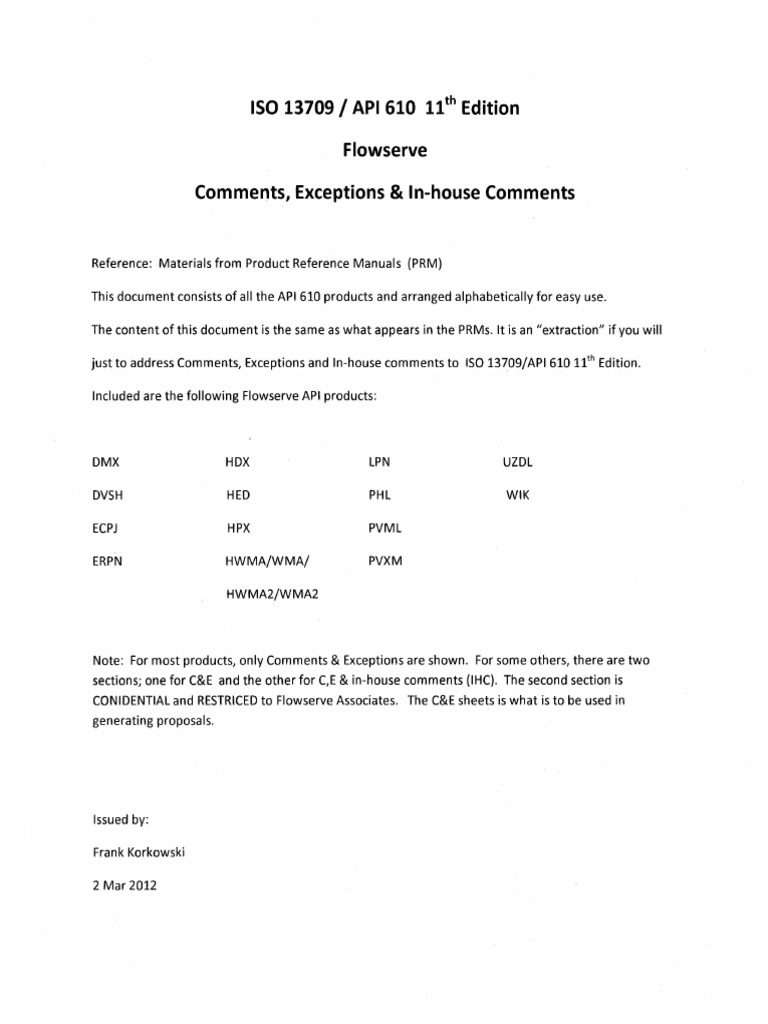 ISO 13709 / API 610 $11^{th}$ Edition

Flowserve

Comments, Exceptions & In-house Comments

Reference: Materials from Product Reference Manuals (PRM)

This document consists of all the API 610 products and arranged alphabetically for easy use.

The content of this document is the same as what appears in the PRMs. It is an "extraction" if you will just to address Comments, Exceptions and In-house comments to ISO 13709/API 610 $11^{th}$ Edition.

Included are the following Flowserve API products:

DMX

DVSH

ECPJ

ERPN

HDX

HED

HPX

HWMA/WMA/ HWMA2/WMA2

LPN

PHL

PVML

PVXM

UZDL

WIK

Note: For most products, only Comments & Exceptions are shown. For some others, there are two sections; one for C&E and the other for C,E & in-house comments (IHC). The second section is CONIDENTIAL and RESTRICED to Flowserve Associates. The C&E sheets is what is to be used in generating proposals.

Issued by:

Frank Korkowski

2 Mar 2012